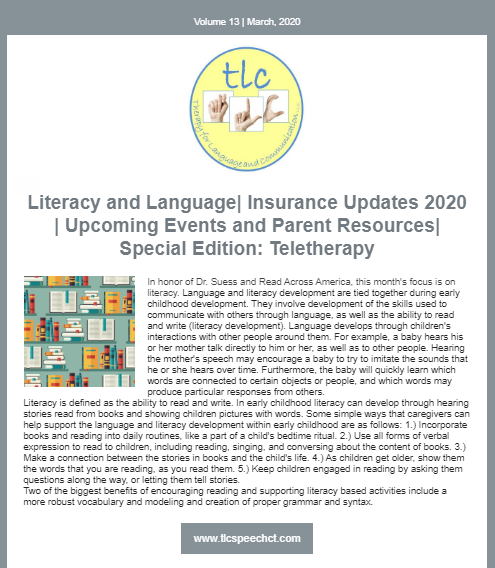 Volume 13 | March, 2020

tlc

Therapy for Language and Communication LLC

Literacy and Language| Insurance Updates 2020 | Upcoming Events and Parent Resources| Special Edition: Teletherapy

In honor of Dr. Suess and Read Across America, this month's focus is on literacy. Language and literacy development are tied together during early childhood development. They involve development of the skills used to communicate with others through language, as well as the ability to read and write (literacy development). Language develops through children's interactions with other people around them. For example, a baby hears his or her mother talk directly to him or her, as well as to other people. Hearing the mother's speech may encourage a baby to try to imitate the sounds that he or she hears over time. Furthermore, the baby will quickly learn which words are connected to certain objects or people, and which words may produce particular responses from others.

Literacy is defined as the ability to read and write. In early childhood literacy can develop through hearing stories read from books and showing children pictures with words. Some simple ways that caregivers can help support the language and literacy development within early childhood are as follows: 1.) Incorporate books and reading into daily routines, like a part of a child's bedtime ritual. 2.) Use all forms of verbal expression to read to children, including reading, singing, and conversing about the content of books. 3.) Make a connection between the stories in books and the child's life. 4.) As children get older, show them the words that you are reading, as you read them. 5.) Keep children engaged in reading by asking them questions along the way, or letting them tell stories.
Two of the biggest benefits of encouraging reading and supporting literacy based activities include a more robust vocabulary and modeling and creation of proper grammar and syntax.

www.tlcspeechct.com